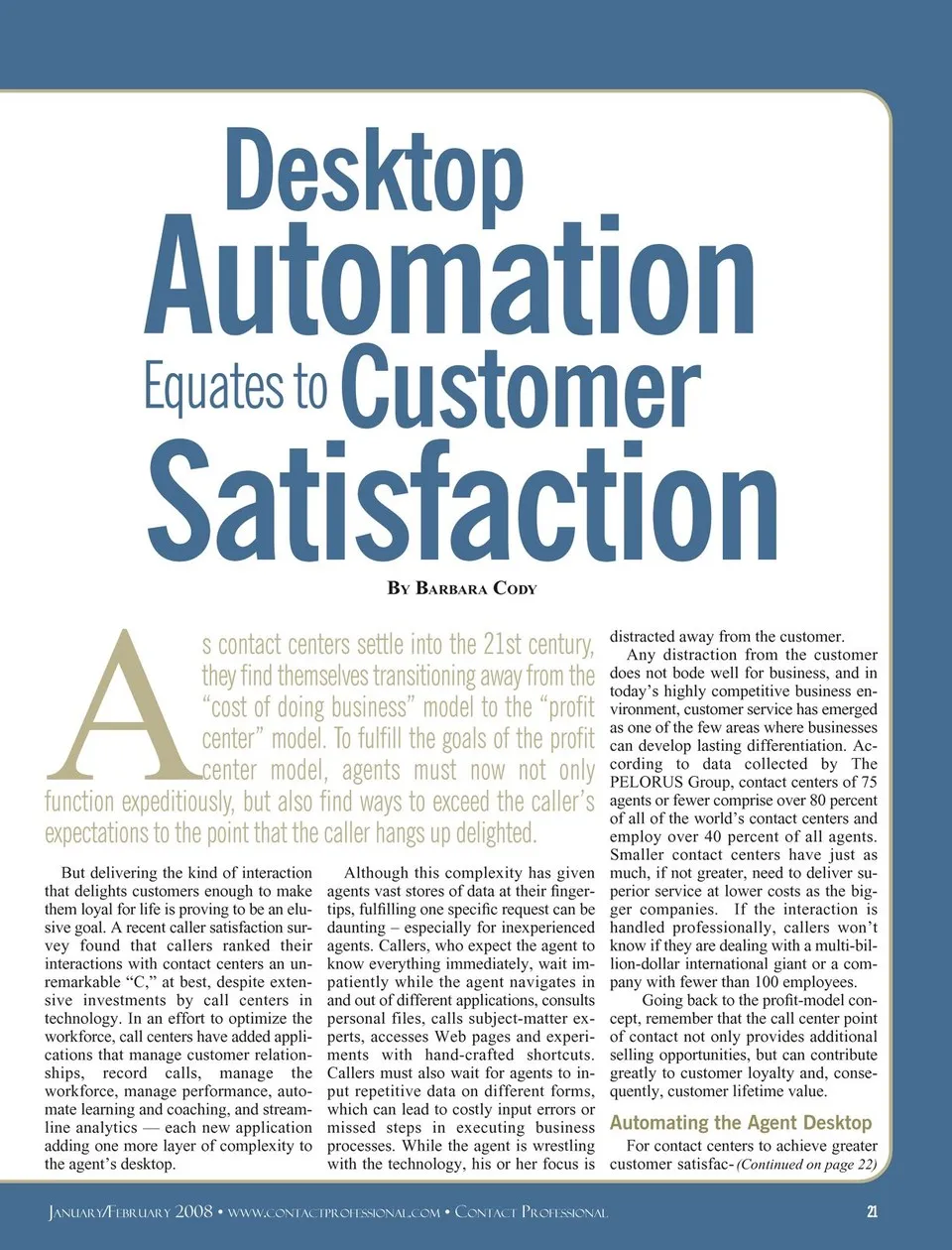 Desktop Automation Equates to Customer Satisfaction

By Barbara Cody

As contact centers settle into the 21st century, they find themselves transitioning away from the "cost of doing business" model to the "profit center" model. To fulfill the goals of the profit center model, agents must now not only function expeditiously, but also find ways to exceed the caller's expectations to the point that the caller hangs up delighted.

But delivering the kind of interaction that delights customers enough to make them loyal for life is proving to be an elusive goal. A recent caller satisfaction survey found that callers ranked their interactions with contact centers an unremarkable "C," at best, despite extensive investments by call centers in technology. In an effort to optimize the workforce, call centers have added applications that manage customer relationships, record calls, manage the workforce, manage performance, automate learning and coaching, and streamline analytics — each new application adding one more layer of complexity to the agent's desktop.

Although this complexity has given agents vast stores of data at their fingertips, fulfilling one specific request can be daunting – especially for inexperienced agents. Callers, who expect the agent to know everything immediately, wait impatiently while the agent navigates in and out of different applications, consults personal files, calls subject-matter experts, accesses Web pages and experiments with hand-crafted shortcuts. Callers must also wait for agents to input repetitive data on different forms, which can lead to costly input errors or missed steps in executing business processes. While the agent is wrestling with the technology, his or her focus is distracted away from the customer.

Any distraction from the customer does not bode well for business, and in today's highly competitive business environment, customer service has emerged as one of the few areas where businesses can develop lasting differentiation. According to data collected by The PELORUS Group, contact centers of 75 agents or fewer comprise over 80 percent of all of the world's contact centers and employ over 40 percent of all agents. Smaller contact centers have just as much, if not greater, need to deliver superior service at lower costs as the bigger companies. If the interaction is handled professionally, callers won't know if they are dealing with a multi-billion-dollar international giant or a company with fewer than 100 employees.

Going back to the profit-model concept, remember that the call center point of contact not only provides additional selling opportunities, but can contribute greatly to customer loyalty and, consequently, customer lifetime value.

Automating the Agent Desktop

For contact centers to achieve greater customer satisfac- (Continued on page 22)

January/February 2008 • www.contactprofessional.com • Contact Professional 21